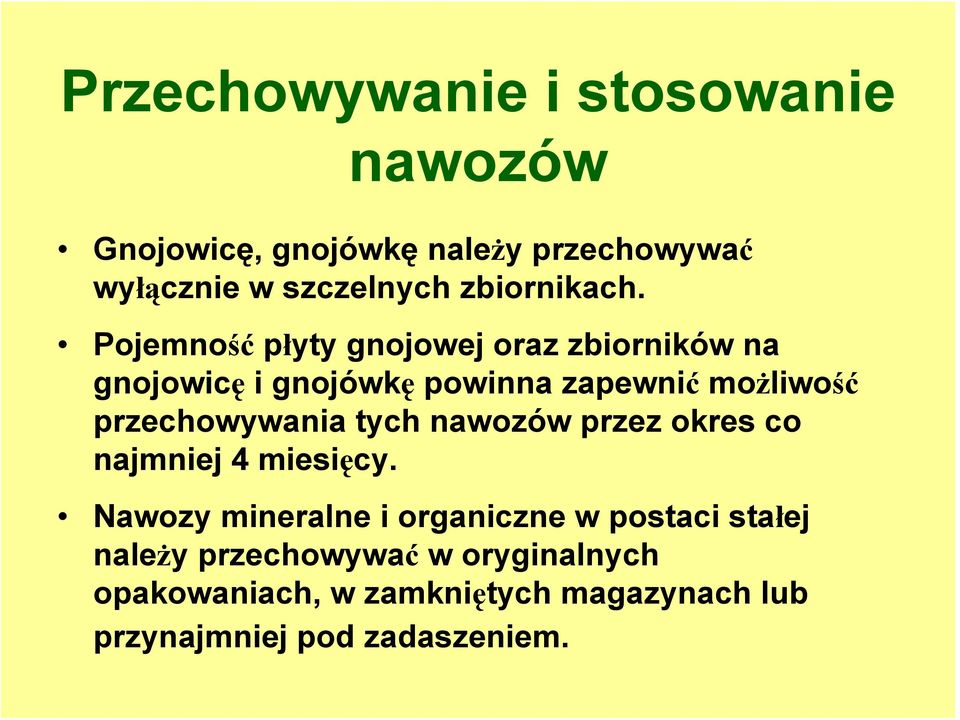 Przechowywanie i stosowanie nawozów

• Gnojowicę, gnojówkę należy przechowywać wyłącznie w szczelnych zbiornikach.

• Pojemność płyty gnojowej oraz zbiorników na gnojowicę i gnojówkę powinna zapewnić możliwość przechowywania tych nawozów przez okres co najmniej 4 miesięcy.

• Nawozy mineralne i organiczne w postaci stałej należy przechowywać w oryginalnych opakowaniach, w zamkniętych magazynach lub przynajmniej pod zadaszeniem.